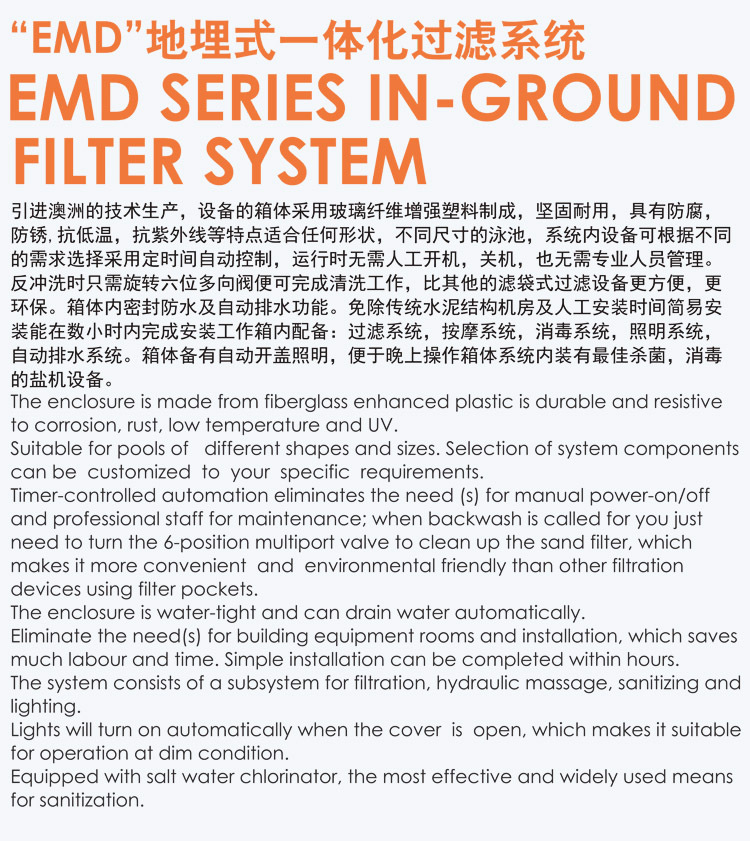 “EMD”地埋式一体化过滤系统
EMD SERIES IN-GROUND FILTER SYSTEM

引进澳洲的技术生产，设备的箱体采用玻璃纤维增强塑料制成，坚固耐用，具有防腐，防锈，抗低温，抗紫外线等特点适合任何形状，不同尺寸的泳池，系统内设备可根据不同的需求选择采用定时间自动控制，运行时无需人工开机，关机，也无需专业人员管理。反冲洗时只需旋转六位多向阀便可完成清洗工作，比其他的滤袋式过滤设备更方便，更环保。箱体内密封防水及自动排水功能。免除传统水泥结构机房及人工安装时间简易安装能在数小时内完成安装工作箱内配备：过滤系统，按摩系统，消毒系统，照明系统，自动排水系统。箱体备有自动开盖照明，便于晚上操作箱体系统内装有最佳杀菌，消毒的盐机设备。

The enclosure is made from fiberglass enhanced plastic is durable and resistive to corrosion, rust, low temperature and UV.

Suitable for pools of different shapes and sizes. Selection of system components can be customized to your specific requirements.

Timer-controlled automation eliminates the need (s) for manual power-on/off and professional staff for maintenance; when backwash is called for you just need to turn the 6-position multiport valve to clean up the sand filter, which makes it more convenient and environmental friendly than other filtration devices using filter pockets.

The enclosure is water-tight and can drain water automatically.

Eliminate the need(s) for building equipment rooms and installation, which saves much labour and time. Simple installation can be completed within hours.

The system consists of a subsystem for filtration, hydraulic massage, sanitizing and lighting.

Lights will turn on automatically when the cover is open, which makes it suitable for operation at dim condition.

Equipped with salt water chlorinator, the most effective and widely used means for sanitization.